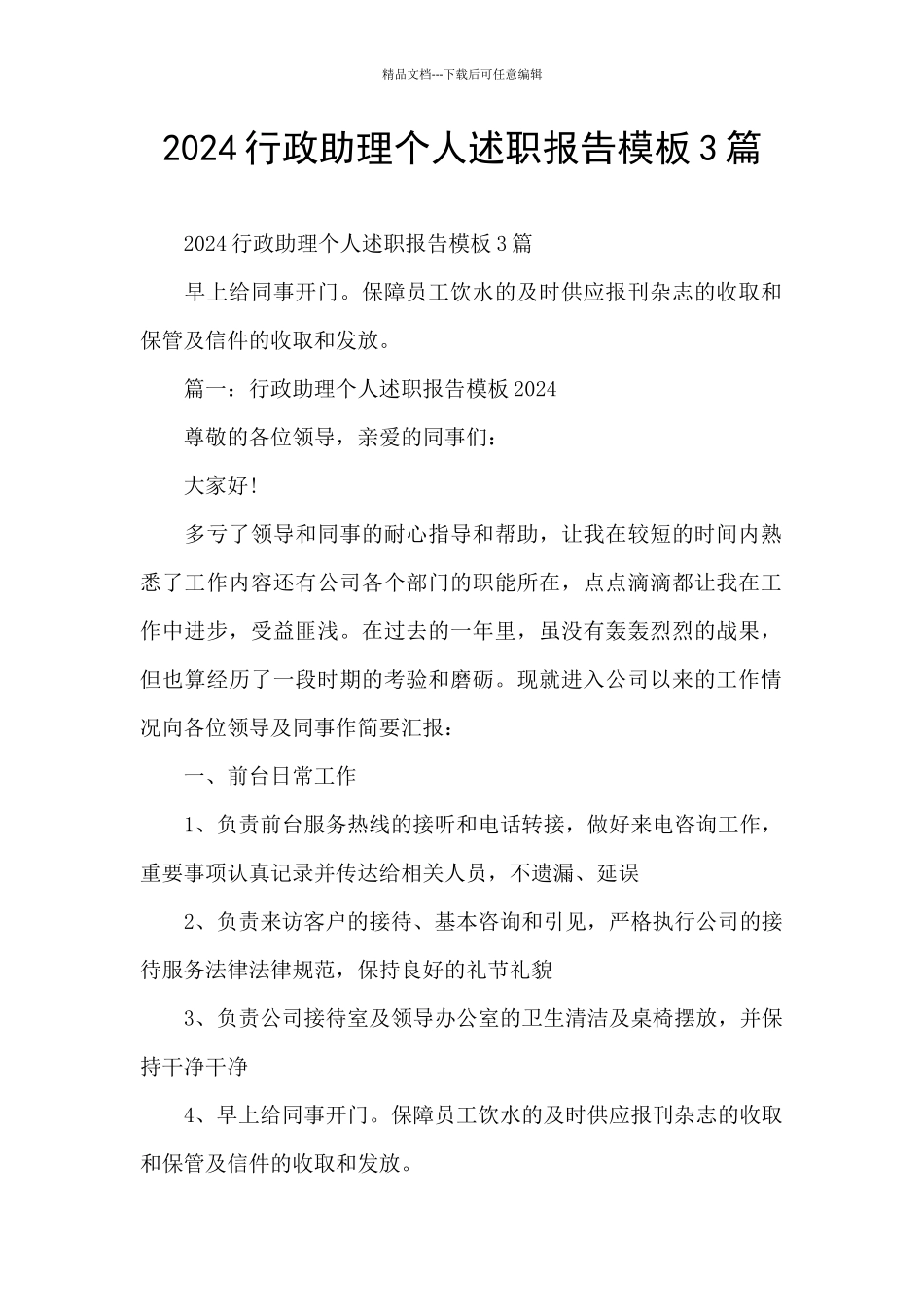 精品文档---下载后可任意编辑

2024行政助理个人述职报告模板3篇

2024行政助理个人述职报告模板3篇

早上给同事开门。保障员工饮水的及时供应报刊杂志的收取和保管及信件的收取和发放。

篇一：行政助理个人述职报告模板2024

尊敬的各位领导，亲爱的同事们：

大家好!

多亏了领导和同事的耐心指导和帮助，让我在较短的时间内熟悉了工作内容还有公司各个部门的职能所在，点点滴滴都让我在工作中进步，受益匪浅。在过去的一年里，虽没有轰轰烈烈的战果，但也算经历了一段时期的考验和磨砺。现就进入公司以来的工作情况向各位领导及同事作简要汇报：

一、前台日常工作

1、负责前台服务热线的接听和电话转接，做好来电咨询工作，重要事项认真记录并传达给相关人员，不遗漏、延误

2、负责来访客户的接待、基本咨询和引见，严格执行公司的接待服务法律法律规范，保持良好的礼节礼貌

3、负责公司接待室及领导办公室的卫生清洁及桌椅摆放，并保持干净干净

4、早上给同事开门。保障员工饮水的及时供应报刊杂志的收取和保管及信件的收取和发放。